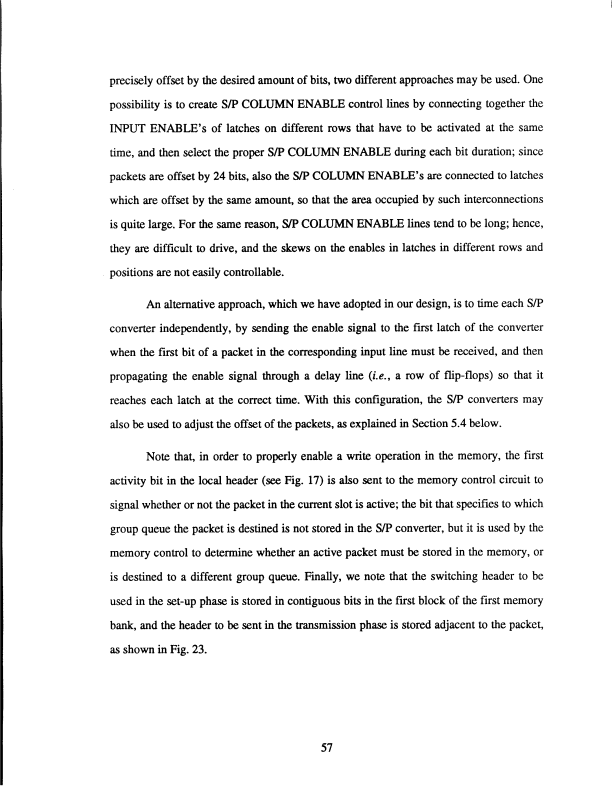 precisely offset by the desired amount of bits, two different approaches may be used. One possibility is to create S/P COLUMN ENABLE control lines by connecting together the INPUT ENABLE's of latches on different rows that have to be activated at the same time, and then select the proper S/P COLUMN ENABLE during each bit duration; since packets are offset by 24 bits, also the S/P COLUMN ENABLE's are connected to latches which are offset by the same amount, so that the area occupied by such interconnections is quite large. For the same reason, S/P COLUMN ENABLE lines tend to be long; hence, they are difficult to drive, and the skews on the enables in latches in different rows and positions are not easily controllable.

An alternative approach, which we have adopted in our design, is to time each S/P converter independently, by sending the enable signal to the first latch of the converter when the first bit of a packet in the corresponding input line must be received, and then propagating the enable signal through a delay line (i.e., a row of flip-flops) so that it reaches each latch at the correct time. With this configuration, the S/P converters may also be used to adjust the offset of the packets, as explained in Section 5.4 below.

Note that, in order to properly enable a write operation in the memory, the first activity bit in the local header (see Fig. 17) is also sent to the memory control circuit to signal whether or not the packet in the current slot is active; the bit that specifies to which group queue the packet is destined is not stored in the S/P converter, but it is used by the memory control to determine whether an active packet must be stored in the memory, or is destined to a different group queue. Finally, we note that the switching header to be used in the set-up phase is stored in contiguous bits in the first block of the first memory bank, and the header to be sent in the transmission phase is stored adjacent to the packet, as shown in Fig. 23.

57